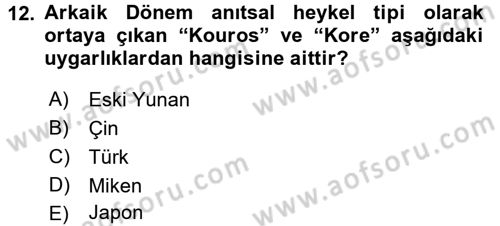 12. Arkaik Dönem anıtsal heykel tipi olarak ortaya çıkan “Kouros” ve “Kore” aşağıdaki uygarlıklardan hangisine aittir?

A) Eski Yunan
B) Çin
C) Türk
D) Miken
E) Japon

www.aofsoru.com
www.aofsoru.com
www.aofsoru.com
www.aofsoru.com